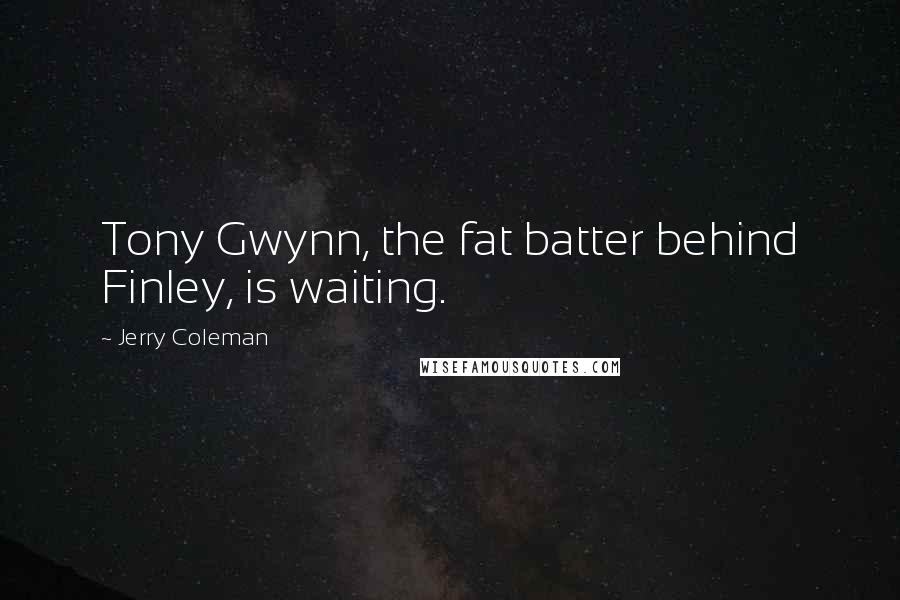 Tony Gwynn, the fat batter behind Finley, is waiting.

~ Jerry Coleman

WISEFAMOUSQUOTES.COM